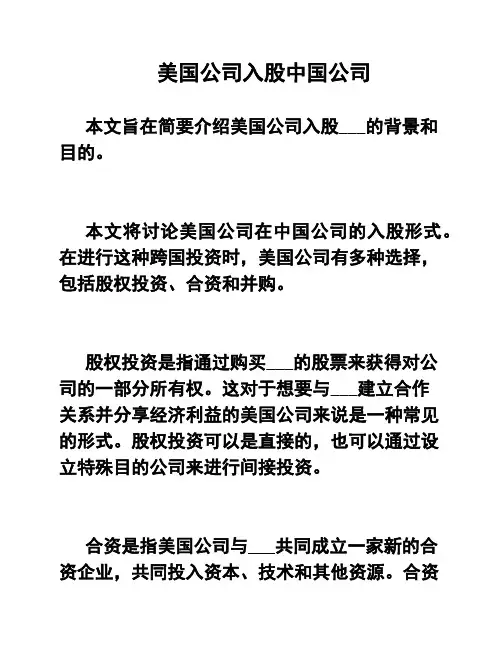 美国公司入股中国公司

本文旨在简要介绍美国公司入股___的背景和目的。

本文将讨论美国公司在中国公司的入股形式。在进行这种跨国投资时，美国公司有多种选择，包括股权投资、合资和并购。

股权投资是指通过购买___的股票来获得对公司的一部分所有权。这对于想要与___建立合作关系并分享经济利益的美国公司来说是一种常见的形式。股权投资可以是直接的，也可以通过设立特殊目的公司来进行间接投资。

合资是指美国公司与___共同成立一家新的合资企业，共同投入资本、技术和其他资源。合资